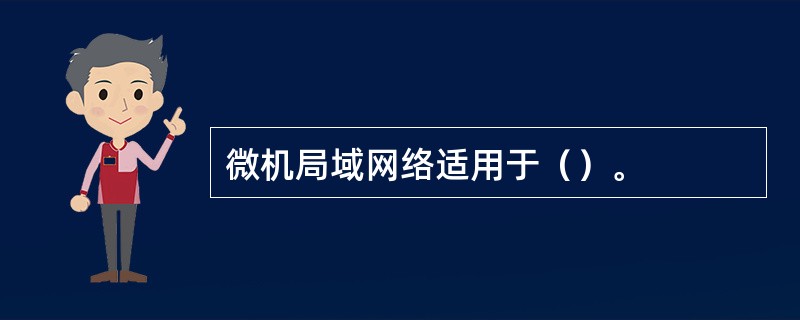 微机局域网络适用于（）。